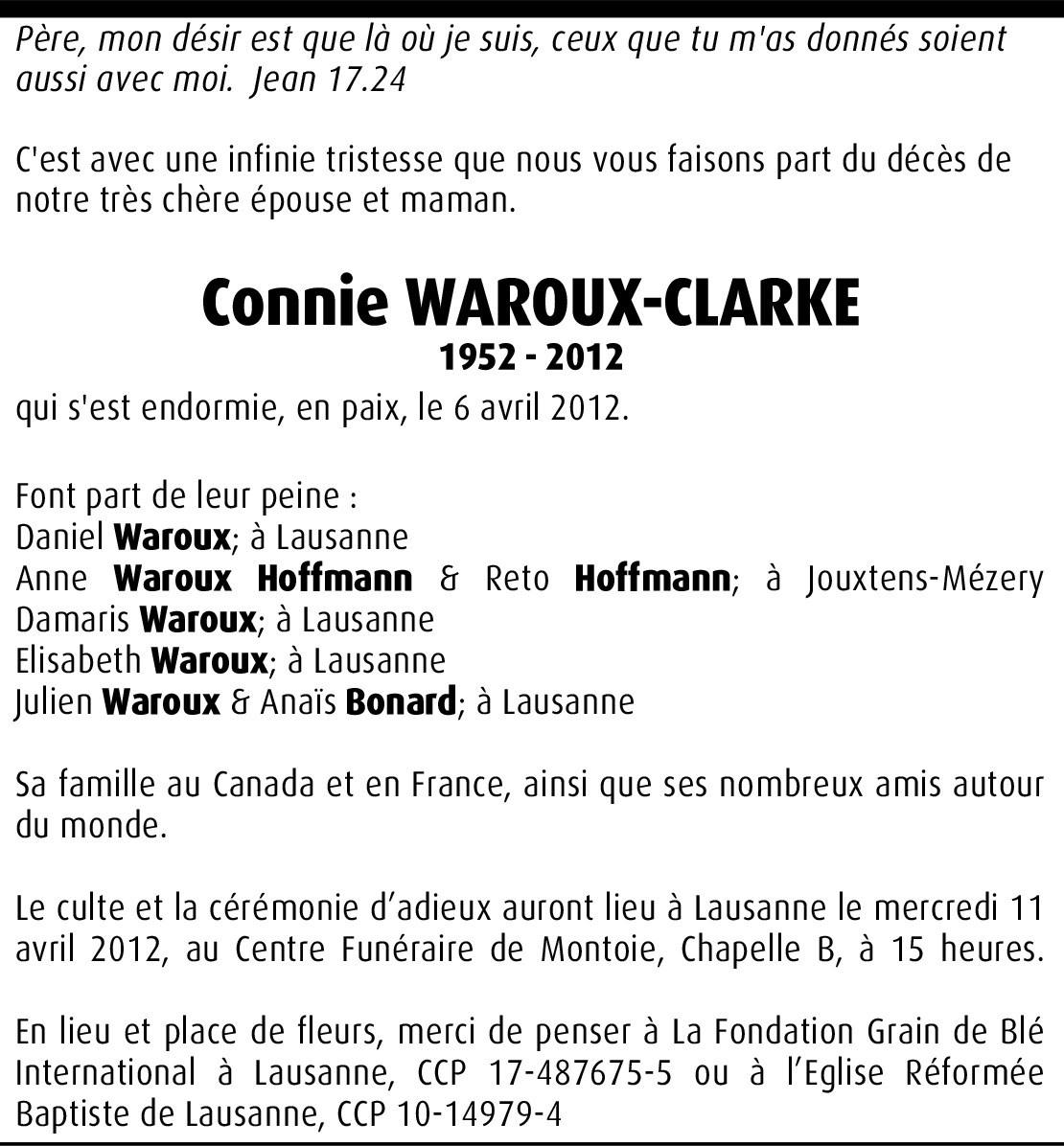 Père, mon désir est que là où je suis, ceux que tu m'as donnés soient aussi avec moi. Jean 17.24

C'est avec une infinie tristesse que nous vous faisons part du décès de notre très chère épouse et maman.

Connie WAROUX-CLARKE
1952 - 2012
qui s'est endormie, en paix, le 6 avril 2012.

Font part de leur peine :
Daniel Waroux; à Lausanne
Anne Waroux Hoffmann & Reto Hoffmann; à Jouxtens-Mézery
Damaris Waroux; à Lausanne
Elisabeth Waroux; à Lausanne
Julien Waroux & Anaïs Bonard; à Lausanne

Sa famille au Canada et en France, ainsi que ses nombreux amis autour du monde.

Le culte et la cérémonie d'adieux auront lieu à Lausanne le mercredi 11 avril 2012, au Centre Funéraire de Montoie, Chapelle B, à 15 heures.

En lieu et place de fleurs, merci de penser à La Fondation Grain de Blé International à Lausanne, CCP 17-487675-5 ou à l'Eglise Réformée Baptiste de Lausanne, CCP 10-14979-4